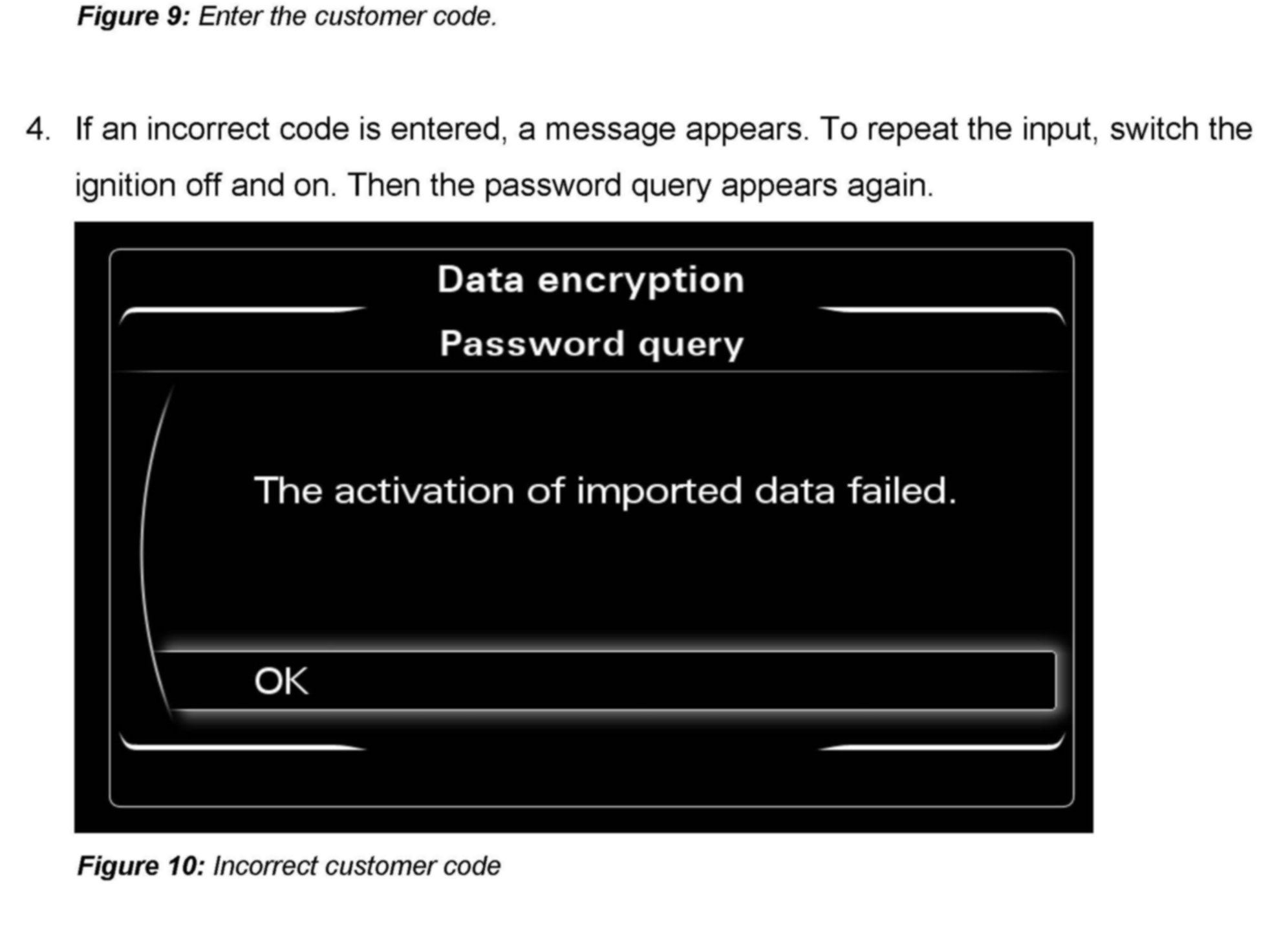 Figure 9: Enter the customer code.

4. If an incorrect code is entered, a message appears. To repeat the input, switch the ignition off and on. Then the password query appears again.

Data encryption

Password query

The activation of imported data failed.

OK

Figure 10: Incorrect customer code